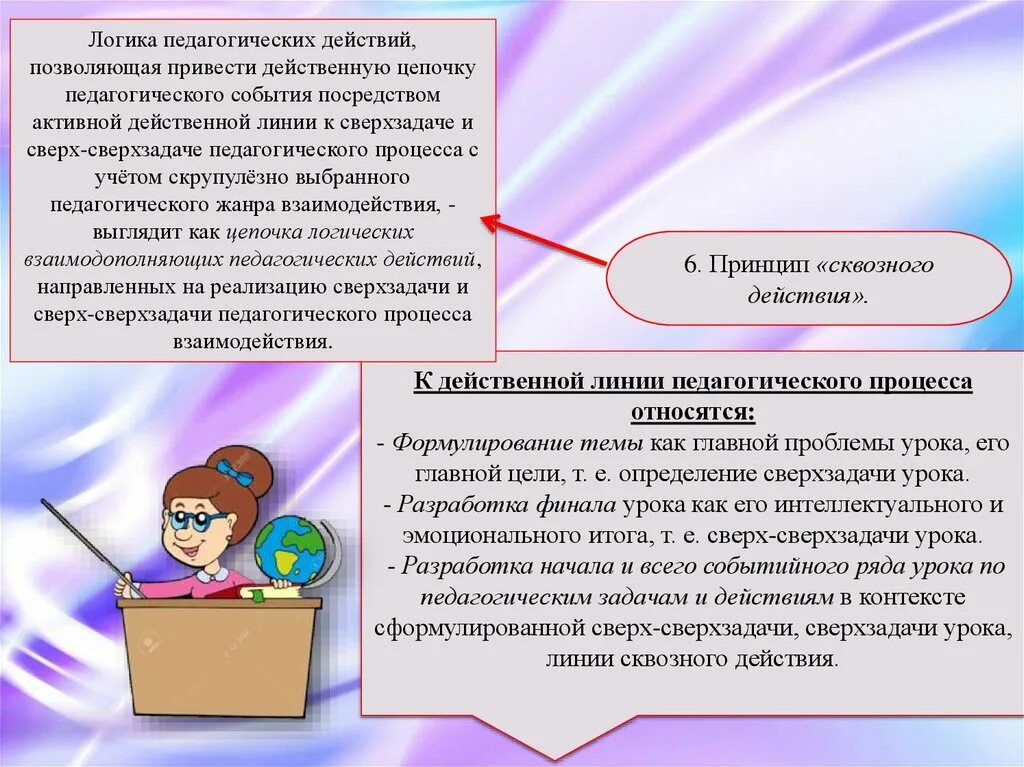 Логика педагогических действий, позволяющая привести действенную цепочку педагогического события посредством активной действенной линии к сверхзадаче и сверх-сверхзадаче педагогического процесса с учётом скрупулёзно выбранного педагогического жанра взаимодействия, - выглядит как цепочка логических взаимодополняющих педагогических действий, направленных на реализацию сверхзадачи и сверх-сверхзадачи педагогического процесса взаимодействия.

6. Принцип «сквозного действия».

К действенной линии педагогического процесса относятся:
- Формулирование темы как главной проблемы урока, его главной цели, т. е. определение сверхзадачи урока.
- Разработка финала урока как его интеллектуального и эмоционального итога, т. е. сверх-сверхзадачи урока.
- Разработка начала и всего событийного ряда урока по педагогическим задачам и действиям в контексте сформулированной сверх-сверхзадачи, сверхзадачи урока, линии сквозного действия.